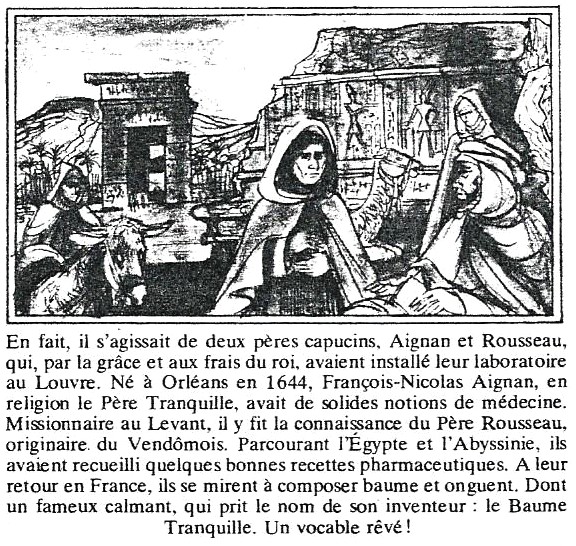 En fait, il s'agissait de deux pères capucins, Aignan et Rousseau, qui, par la grâce et aux frais du roi, avaient installé leur laboratoire au Louvre. Né à Orléans en 1644, François-Nicolas Aignan, en religion le Père Tranquille, avait de solides notions de médecine. Missionnaire au Levant, il y fit la connaissance du Père Rousseau, originaire. du Vendômois. Parcourant l'Égypte et l'Abyssinie, ils avaient recueilli quelques bonnes recettes pharmaceutiques. A leur retour en France, ils se mirent à composer baume et onguent. Dont un fameux calmant, qui prit le nom de son inventeur : le Baume Tranquille. Un vocable rêvé !